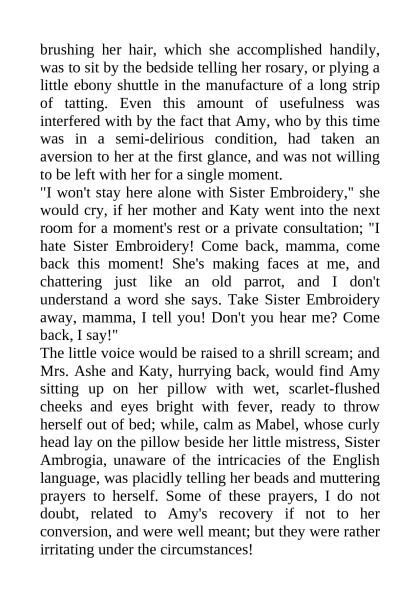 brushing her hair, which she accomplished handily, was to sit by the bedside telling her rosary, or plying a little ebony shuttle in the manufacture of a long strip of tatting. Even this amount of usefulness was interfered with by the fact that Amy, who by this time was in a semi-delirious condition, had taken an aversion to her at the first glance, and was not willing to be left with her for a single moment.
"I won't stay here alone with Sister Embroidery," she would cry, if her mother and Katy went into the next room for a moment's rest or a private consultation; "I hate Sister Embroidery! Come back, mamma, come back this moment! She's making faces at me, and chattering just like an old parrot, and I don't understand a word she says. Take Sister Embroidery away, mamma, I tell you! Don't you hear me? Come back, I say!"
The little voice would be raised to a shrill scream; and Mrs. Ashe and Katy, hurrying back, would find Amy sitting up on her pillow with wet, scarlet-flushed cheeks and eyes bright with fever, ready to throw herself out of bed; while, calm as Mabel, whose curly head lay on the pillow beside her little mistress, Sister Ambrogia, unaware of the intricacies of the English language, was placidly telling her beads and muttering prayers to herself. Some of these prayers, I do not doubt, related to Amy's recovery if not to her conversion, and were well meant; but they were rather irritating under the circumstances!